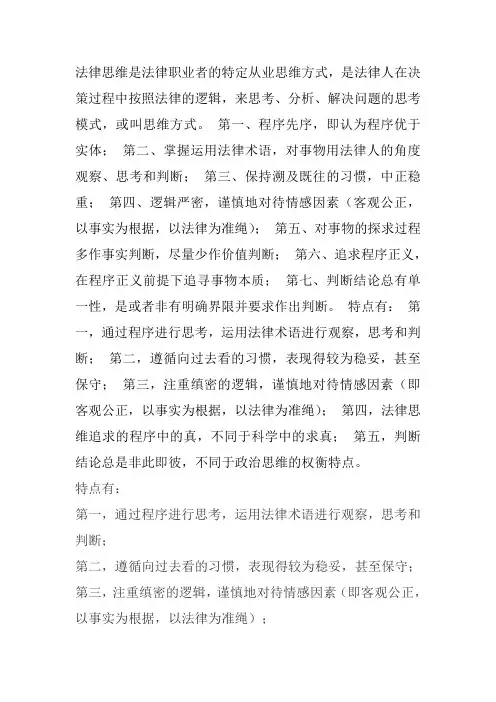 法律思维是法律职业者的特定从业思维方式，是法律人在决策过程中按照法律的逻辑，来思考、分析、解决问题的思考模式，或叫思维方式。 第一、程序先序，即认为程序优于实体； 第二、掌握运用法律术语，对事物用法律人的角度观察、思考和判断； 第三、保持溯及既往的习惯，中正稳重； 第四、逻辑严密，谨慎地对待情感因素（客观公正，以事实为根据，以法律为准绳）； 第五、对事物的探求过程多作事实判断，尽量少作价值判断； 第六、追求程序正义，在程序正义前提下追寻事物本质； 第七、判断结论总有单一性，是或者非有明确界限并要求作出判断。 特点有： 第一，通过程序进行思考，运用法律术语进行观察，思考和判断； 第二，遵循向过去看的习惯，表现得较为稳妥，甚至保守； 第三，注重缜密的逻辑，谨慎地对待情感因素（即客观公正，以事实为根据，以法律为准绳）； 第四，法律思维追求的程序中的真，不同于科学中的求真； 第五，判断结论总是非此即彼，不同于政治思维的权衡特点。

特点有：

第一，通过程序进行思考，运用法律术语进行观察，思考和判断；

第二，遵循向过去看的习惯，表现得较为稳妥，甚至保守；

第三，注重缜密的逻辑，谨慎地对待情感因素（即客观公正，以事实为根据，以法律为准绳）；